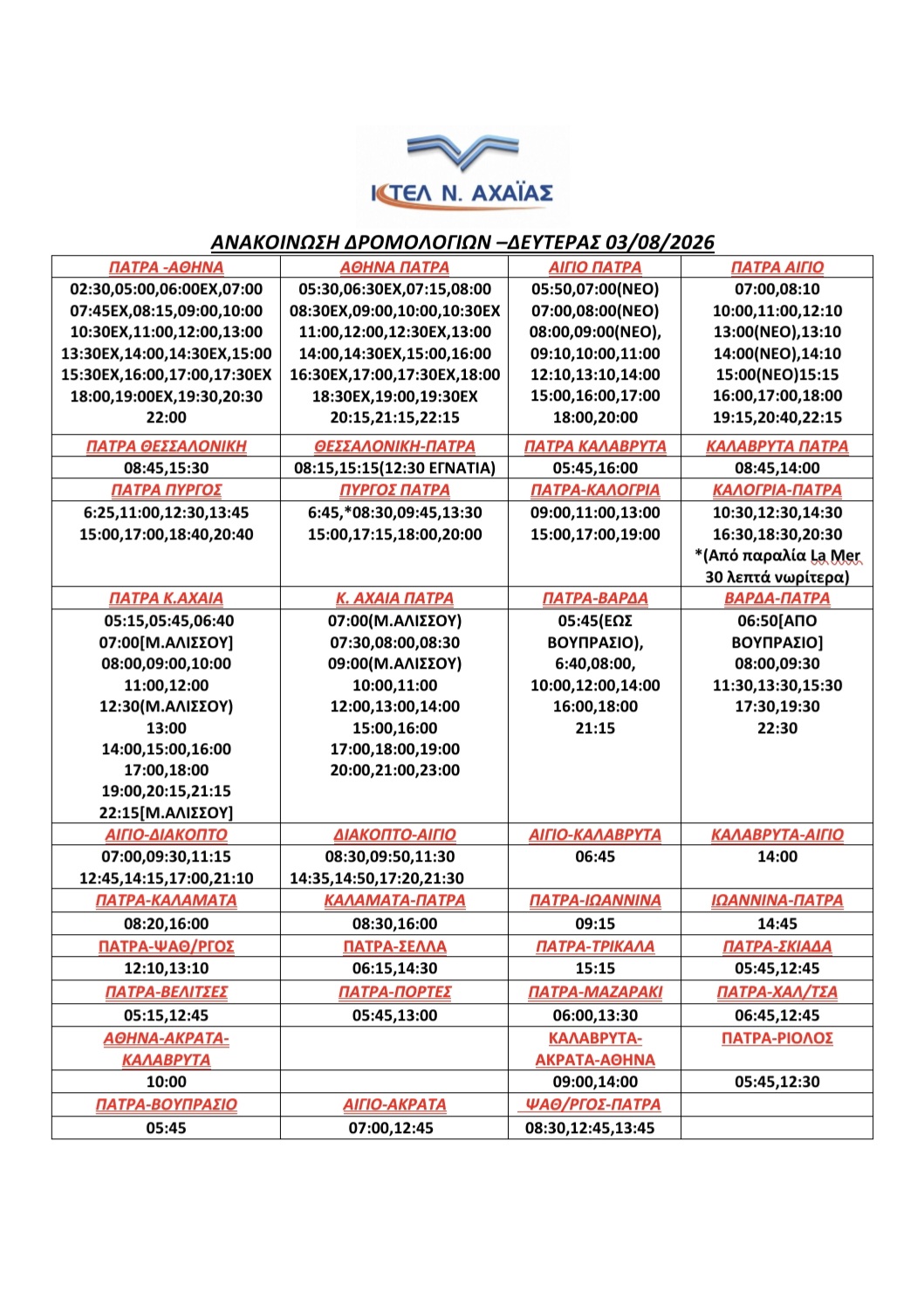 ΚΤΕΛ Ν. ΑΧΑΪΑΣ

ΑΝΑΚΟΙΝΩΣΗ ΔΡΟΜΟΛΟΓΙΩΝ –ΔΕΥΤΕΡΑΣ 03/08/2026

| ΠΑΤΡΑ -ΑΘΗΝΑ | ΑΘΗΝΑ ΠΑΤΡΑ | ΑΙΓΙΟ ΠΑΤΡΑ | ΠΑΤΡΑ ΑΙΓΙΟ |
|---|---|---|---|
| 02:30,05:00,06:00ΕΧ,07:00 07:45ΕΧ,08:15,09:00,10:00 10:30ΕΧ,11:00,12:00,13:00 13:30ΕΧ,14:00,14:30ΕΧ,15:00 15:30ΕΧ,16:00,17:00,17:30ΕΧ 18:00,19:00ΕΧ,19:30,20:30 22:00 | 05:30,06:30ΕΧ,07:15,08:00 08:30ΕΧ,09:00,10:00,10:30ΕΧ 11:00,12:00,12:30ΕΧ,13:00 14:00,14:30ΕΧ,15:00,16:00 16:30ΕΧ,17:00,17:30ΕΧ,18:00 18:30ΕΧ,19:00,19:30ΕΧ 20:15,21:15,22:15 | 05:50,07:00(ΝΕΟ) 07:00,08:00(ΝΕΟ) 08:00,09:00(ΝΕΟ), 09:10,10:00,11:00 12:10,13:10,14:00 15:00,16:00,17:00 18:00,20:00 | 07:00,08:10 10:00,11:00,12:10 13:00(ΝΕΟ),13:10 14:00(ΝΕΟ),14:10 15:00(ΝΕΟ)15:15 16:00,17:00,18:00 19:15,20:40,22:15 |
| ΠΑΤΡΑ ΘΕΣΣΑΛΟΝΙΚΗ | ΘΕΣΣΑΛΟΝΙΚΗ-ΠΑΤΡΑ | ΠΑΤΡΑ ΚΑΛΑΒΡΥΤΑ | ΚΑΛΑΒΡΥΤΑ ΠΑΤΡΑ |
| 08:45,15:30 | 08:15,15:15(12:30 ΕΓΝΑΤΙΑ) | 05:45,16:00 | 08:45,14:00 |
| ΠΑΤΡΑ ΠΥΡΓΟΣ | ΠΥΡΓΟΣ ΠΑΤΡΑ | ΠΑΤΡΑ-ΚΑΛΟΓΡΙΑ | ΚΑΛΟΓΡΙΑ-ΠΑΤΡΑ |
| 6:25,11:00,12:30,13:45 15:00,17:00,18:40,20:40 | 6:45,*08:30,09:45,13:30 15:00,17:15,18:00,20:00 | 09:00,11:00,13:00 15:00,17:00,19:00 | 10:30,12:30,14:30 16:30,18:30,20:30 *(Από παραλία La Mer 30 λεπτά νωρίτερα) |
| ΠΑΤΡΑ Κ.ΑΧΑΙΑ | Κ. ΑΧΑΙΑ ΠΑΤΡΑ | ΠΑΤΡΑ-ΒΑΡΔΑ | ΒΑΡΔΑ-ΠΑΤΡΑ |
| 05:15,05:45,06:40 07:00[Μ.ΑΛΙΣΣΟΥ] 08:00,09:00,10:00 11:00,12:00 12:30(Μ.ΑΛΙΣΣΟΥ) 13:00 14:00,15:00,16:00 17:00,18:00 19:00,20:15,21:15 22:15[Μ.ΑΛΙΣΣΟΥ] | 07:00(Μ.ΑΛΙΣΣΟΥ) 07:30,08:00,08:30 09:00(Μ.ΑΛΙΣΣΟΥ) 10:00,11:00 12:00,13:00,14:00 15:00,16:00 17:00,18:00,19:00 20:00,21:00,23:00 | 05:45(ΕΩΣ ΒΟΥΠΡΑΣΙΟ), 6:40,08:00, 10:00,12:00,14:00 16:00,18:00 21:15 | 06:50[ΑΠΟ ΒΟΥΠΡΑΣΙΟ] 08:00,09:30 11:30,13:30,15:30 17:30,19:30 22:30 |
| ΑΙΓΙΟ-ΔΙΑΚΟΠΤΟ | ΔΙΑΚΟΠΤΟ-ΑΙΓΙΟ | ΑΙΓΙΟ-ΚΑΛΑΒΡΥΤΑ | ΚΑΛΑΒΡΥΤΑ-ΑΙΓΙΟ |
| 07:00,09:30,11:15 12:45,14:15,17:00,21:10 | 08:30,09:50,11:30 14:35,14:50,17:20,21:30 | 06:45 | 14:00 |
| ΠΑΤΡΑ-ΚΑΛΑΜΑΤΑ | ΚΑΛΑΜΑΤΑ-ΠΑΤΡΑ | ΠΑΤΡΑ-ΙΩΑΝΝΙΝΑ | ΙΩΑΝΝΙΝΑ-ΠΑΤΡΑ |
| 08:20,16:00 | 08:30,16:00 | 09:15 | 14:45 |
| ΠΑΤΡΑ-ΨΑΘ/ΡΓΟΣ | ΠΑΤΡΑ-ΣΕΛΛΑ | ΠΑΤΡΑ-ΤΡΙΚΑΛΑ | ΠΑΤΡΑ-ΣΚΙΑΔΑ |
| 12:10,13:10 | 06:15,14:30 | 15:15 | 05:45,12:45 |
| ΠΑΤΡΑ-ΒΕΛΙΤΣΕΣ | ΠΑΤΡΑ-ΠΟΡΤΕΣ | ΠΑΤΡΑ-ΜΑΖΑΡΑΚΙ | ΠΑΤΡΑ-ΧΑΛ/ΤΣΑ |
| 05:15,12:45 | 05:45,13:00 | 06:00,13:30 | 06:45,12:45 |
| ΑΘΗΝΑ-ΑΚΡΑΤΑ-ΚΑΛΑΒΡΥΤΑ | | ΚΑΛΑΒΡΥΤΑ-ΑΚΡΑΤΑ-ΑΘΗΝΑ | ΠΑΤΡΑ-ΡΙΟΛΟΣ |
| 10:00 | | 09:00,14:00 | 05:45,12:30 |
| ΠΑΤΡΑ-ΒΟΥΠΡΑΣΙΟ | ΑΙΓΙΟ-ΑΚΡΑΤΑ | ΨΑΘ/ΡΓΟΣ-ΠΑΤΡΑ | |
| 05:45 | 07:00,12:45 | 08:30,12:45,13:45 | |